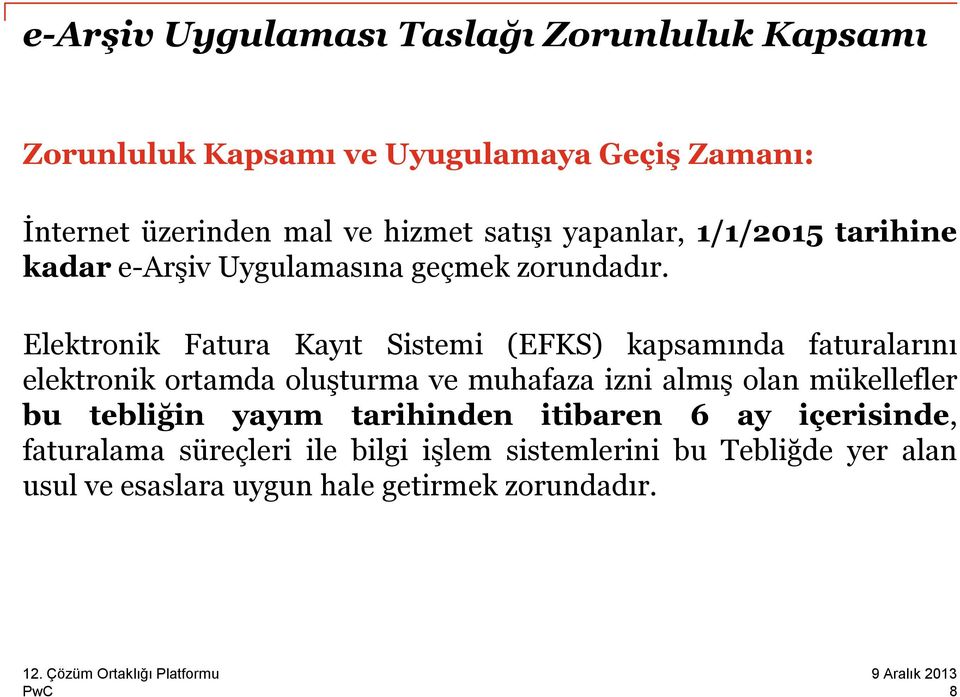 e-Arşiv Uygulaması Taslağı Zorunluluk Kapsamı

Zorunluluk Kapsamı ve Uyugulamaya Geçiş Zamanı:

İnternet üzerinden mal ve hizmet satışı yapanlar, 1/1/2015 tarihine kadar e-Arşiv Uygulamasına geçmek zorundadır.

Elektronik Fatura Kayıt Sistemi (EFKS) kapsamında faturalarını elektronik ortamda oluşturma ve muhafaza izni almış olan mükellefler bu tebliğin yayım tarihinden itibaren 6 ay içerisinde, faturalama süreçleri ile bilgi işlem sistemlerini bu Tebliğde yer alan usul ve esaslara uygun hale getirmek zorundadır.

12. Çözüm Ortaklığı Platformu
PwC

9 Aralık 2013
8